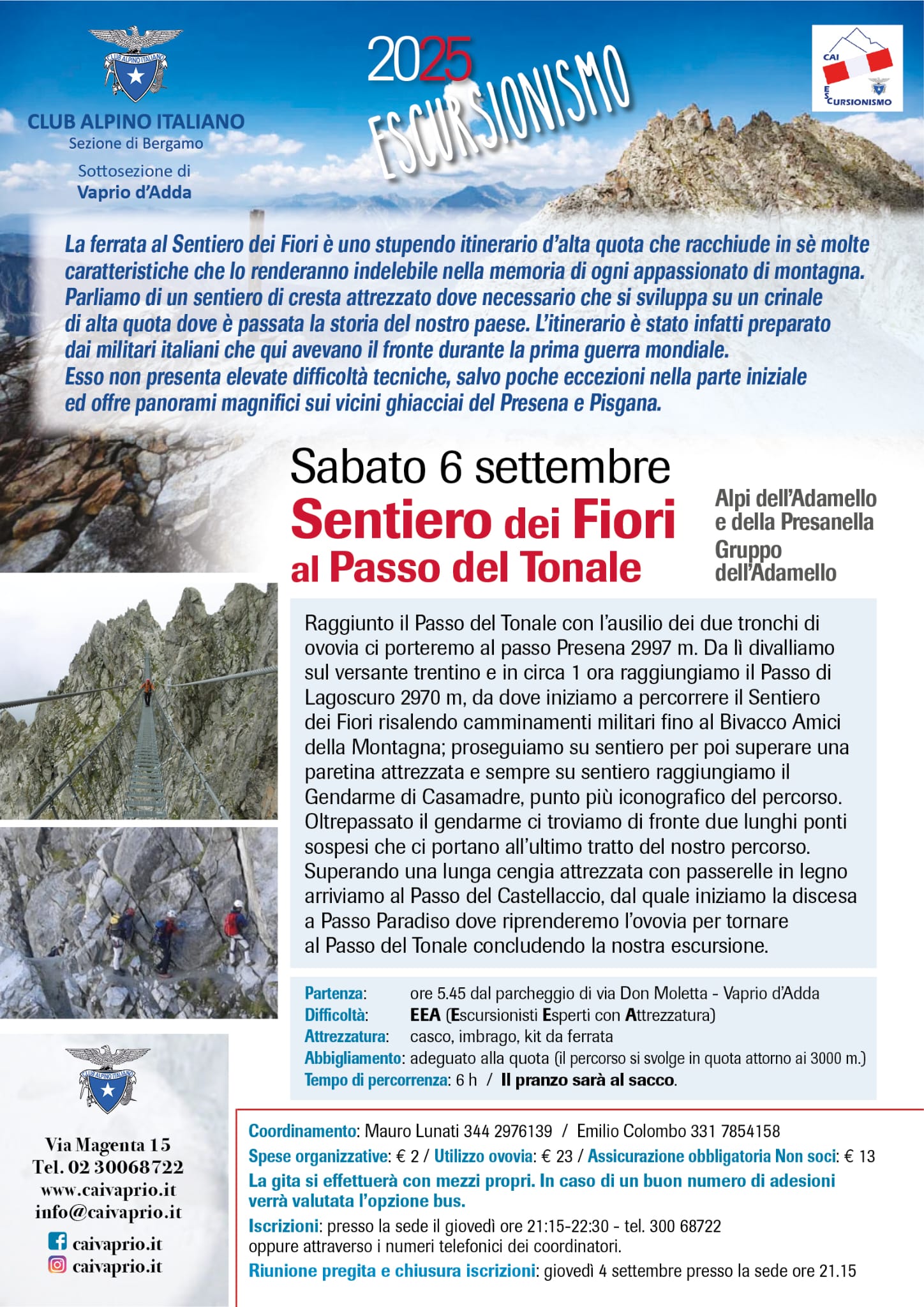 CLUB ALPINO ITALIANO

CLUB ALPINO ITALIANO
Sezione di Bergamo
Sottosezione di
Vaprio d'Adda

2025
ESCURSIONISMO

CAI
ESCURSIONISMO

La ferrata al Sentiero dei Fiori è uno stupendo itinerario d'alta quota che racchiude in sè molte caratteristiche che lo renderanno indelebile nella memoria di ogni appassionato di montagna. Parliamo di un sentiero di cresta attrezzato dove necessario che si sviluppa su un crinale di alta quota dove è passata la storia del nostro paese. L'itinerario è stato infatti preparato dai militari italiani che qui avevano il fronte durante la prima guerra mondiale. Esso non presenta elevate difficoltà tecniche, salvo poche eccezioni nella parte iniziale ed offre panorami magnifici sui vicini ghiacciai del Presena e Pisgana.

Sabato 6 settembre
Sentiero dei Fiori
al Passo del Tonale

Alpi dell'Adamello e della Presanella
Gruppo dell'Adamello

Raggiunto il Passo del Tonale con l'ausilio dei due tronchi di ovovia ci porteremo al passo Presena 2997 m. Da lì divalliamo sul versante trentino e in circa 1 ora raggiungiamo il Passo di Lagoscuro 2970 m, da dove iniziamo a percorrere il Sentiero dei Fiori risalendo camminamenti militari fino al Bivacco Amici della Montagna; proseguiamo su sentiero per poi superare una paretina attrezzata e sempre su sentiero raggiungiamo il Gendarme di Casamadre, punto più iconografico del percorso. Oltrepassato il gendarme ci troviamo di fronte due lunghi ponti sospesi che ci portano all'ultimo tratto del nostro percorso. Superando una lunga cengia attrezzata con passerelle in legno arriviamo al Passo del Castellaccio, dal quale iniziamo la discesa a Passo Paradiso dove riprenderemo l'ovovia per tornare al Passo del Tonale concludendo la nostra escursione.

Partenza: ore 5.45 dal parcheggio di via Don Moletta - Vaprio d'Adda
Difficoltà: EEA (Escursionisti Esperti con Attrezzatura)
Attrezzatura: casco, imbrago, kit da ferrata
Abbigliamento: adeguato alla quota (il percorso si svolge in quota attorno ai 3000 m.)
Tempo di percorrenza: 6 h / Il pranzo sarà al sacco.

CLUB ALPINO ITALIANO

Via Magenta 15
Tel. 02 30068722
www.caivaprio.it
info@caivaprio.it
caivaprio.it
caivaprio.it

Coordinamento: Mauro Lunati 344 2976139 / Emilio Colombo 331 7854158
Spese organizzative: € 2 / Utilizzo ovovia: € 23 / Assicurazione obbligatoria Non soci: € 13
La gita si effettuerà con mezzi propri. In caso di un buon numero di adesioni verrà valutata l'opzione bus.
Iscrizioni: presso la sede il giovedì ore 21:15-22:30 - tel. 300 68722 oppure attraverso i numeri telefonici dei coordinatori.
Riunione pregita e chiusura iscrizioni: giovedì 4 settembre presso la sede ore 21.15